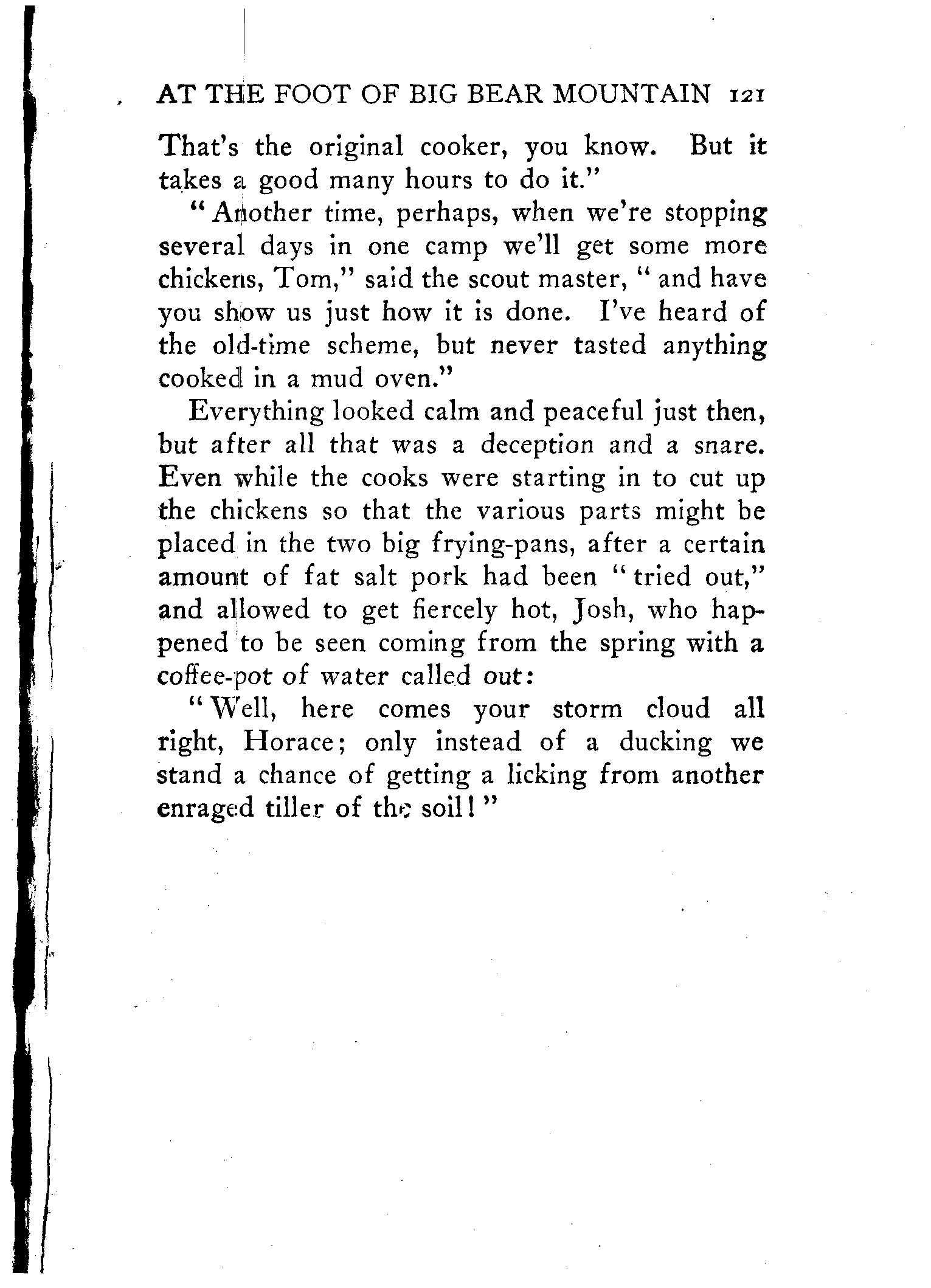 AT THE FOOT OF BIG BEAR MOUNTAIN 121

That's the original cooker, you know. But it takes a good many hours to do it."

"Another time, perhaps, when we're stopping several days in one camp we'll get some more chickens, Tom," said the scout master, "and have you show us just how it is done. I've heard of the old-time scheme, but never tasted anything cooked in a mud oven."

Everything looked calm and peaceful just then, but after all that was a deception and a snare. Even while the cooks were starting in to cut up the chickens so that the various parts might be placed in the two big frying-pans, after a certain amount of fat salt pork had been "tried out," and allowed to get fiercely hot, Josh, who happened to be seen coming from the spring with a coffee-pot of water called out:

"Well, here comes your storm cloud all right, Horace; only instead of a ducking we stand a chance of getting a licking from another enraged tiller of the soil!"